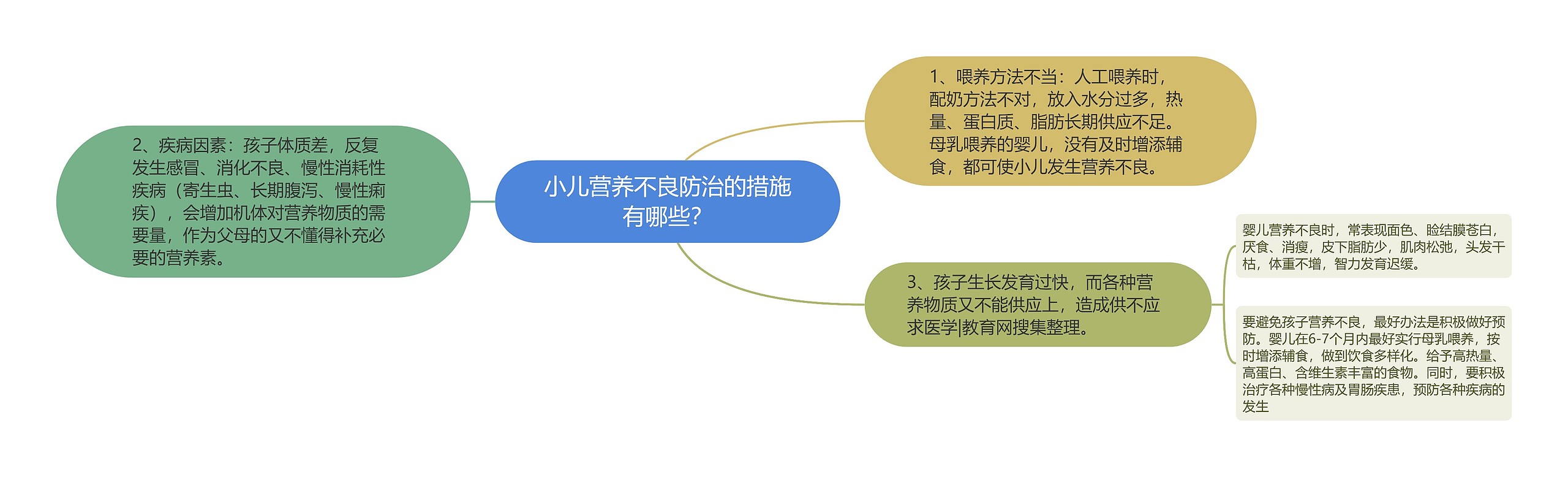 小儿营养不良防治的措施有哪些?

1、喂养方法不当：人工喂养时，配奶方法不对，放入水分过多，热量、蛋白质、脂肪长期供应不足。母乳喂养的婴儿，没有及时增添辅食，都可使小儿发生营养不良。

2、疾病因素：孩子体质差，反复发生感冒、消化不良、慢性消耗性疾病（寄生虫、长期腹泻、慢性痢疾），会增加机体对营养物质的需要量，作为父母的又不懂得补充必要的营养素。

3、孩子生长发育过快，而各种营养物质又不能供应上，造成供不应求医学|教育网搜集整理。

婴儿营养不良时，常表现面色、睑结膜苍白，厌食、消瘦，皮下脂肪少，肌肉松弛，头发干枯，体重不增，智力发育迟缓。

要避免孩子营养不良，最好办法是积极做好预防。婴儿在6-7个月内最好实行母乳喂养，按时增添辅食，做到饮食多样化。给予高热量、高蛋白、含维生素丰富的食物。同时，要积极治疗各种慢性病及胃肠疾患，预防各种疾病的发生